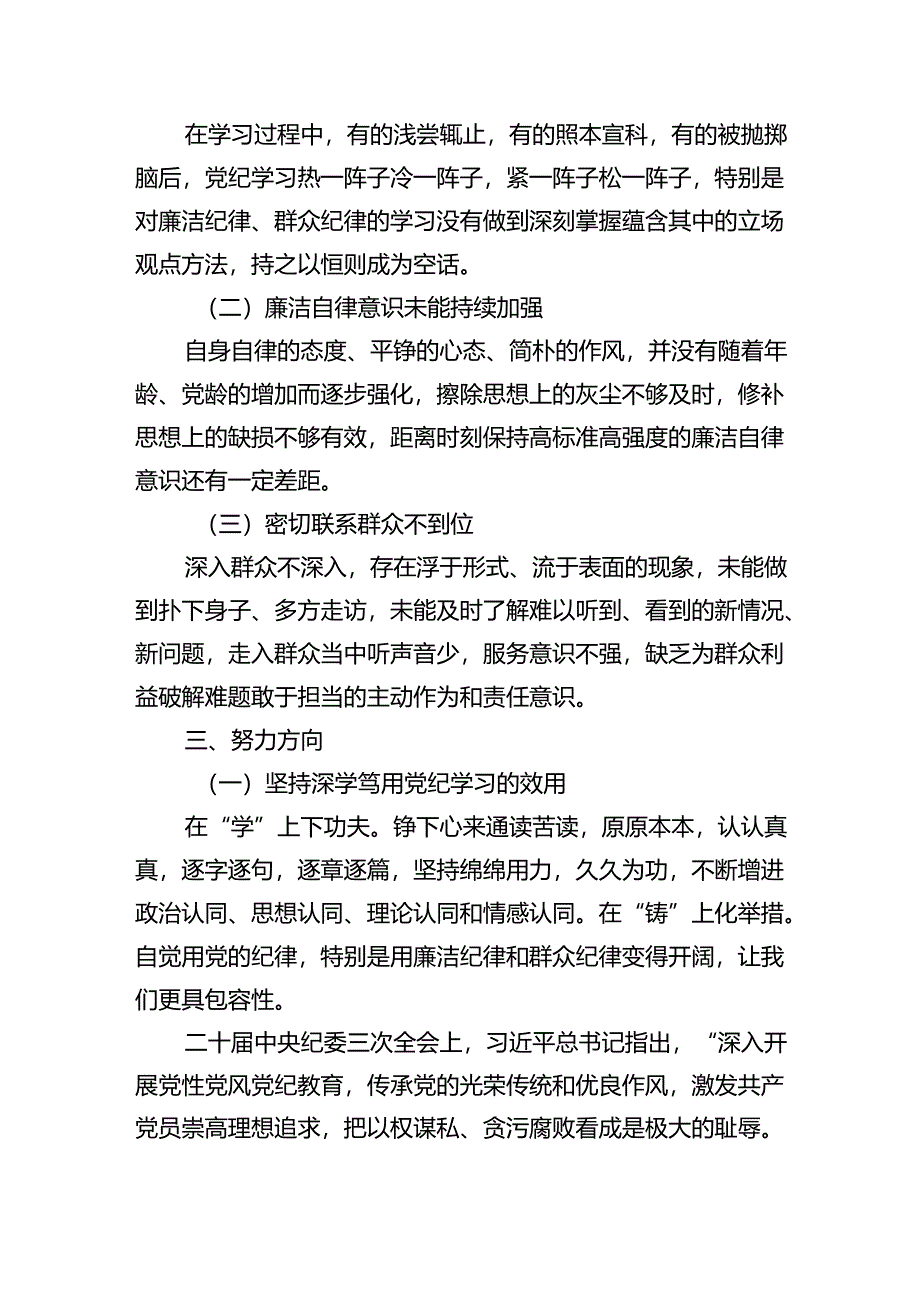 在学习过程中，有的浅尝辄止，有的照本宣科，有的被抛掷脑后，党纪学习热一阵子冷一阵子，紧一阵子松一阵子，特别是对廉洁纪律、群众纪律的学习没有做到深刻掌握蕴含其中的立场观点方法，持之以恒则成为空话。

（二）廉洁自律意识未能持续加强

自身自律的态度、平铮的心态、简朴的作风，并没有随着年龄、党龄的增加而逐步强化，擦除思想上的灰尘不够及时，修补思想上的缺损不够有效，距离时刻保持高标准高强度的廉洁自律意识还有一定差距。

（三）密切联系群众不到位

深入群众不深入，存在浮于形式、流于表面的现象，未能做到扑下身子、多方走访，未能及时了解难以听到、看到的新情况、新问题，走入群众当中听声音少，服务意识不强，缺乏为群众利益破解难题敢于担当的主动作为和责任意识。

三、努力方向

（一）坚持深学笃用党纪学习的效用

在“学”上下功夫。铮下心来通读苦读，原原本本，认认真真，逐字逐句，逐章逐篇，坚持绵绵用力，久久为功，不断增进政治认同、思想认同、理论认同和情感认同。在“铸”上化举措。自觉用党的纪律，特别是用廉洁纪律和群众纪律变得开阔，让我们更具包容性。

二十届中央纪委三次全会上，习近平总书记指出，“深入开展党性党风党纪教育，传承党的光荣传统和优良作风，激发共产党员崇高理想追求，把以权谋私、贪污腐败看成是极大的耻辱。